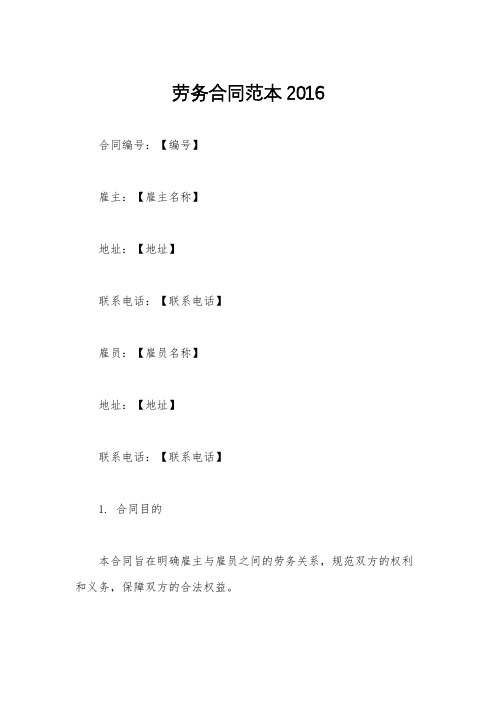 劳务合同范本 2016

合同编号：【编号】

雇主：【雇主名称】

地址：【地址】

联系电话：【联系电话】

雇员：【雇员名称】

地址：【地址】

联系电话：【联系电话】

1. 合同目的

本合同旨在明确雇主与雇员之间的劳务关系，规范双方的权利和义务，保障双方的合法权益。